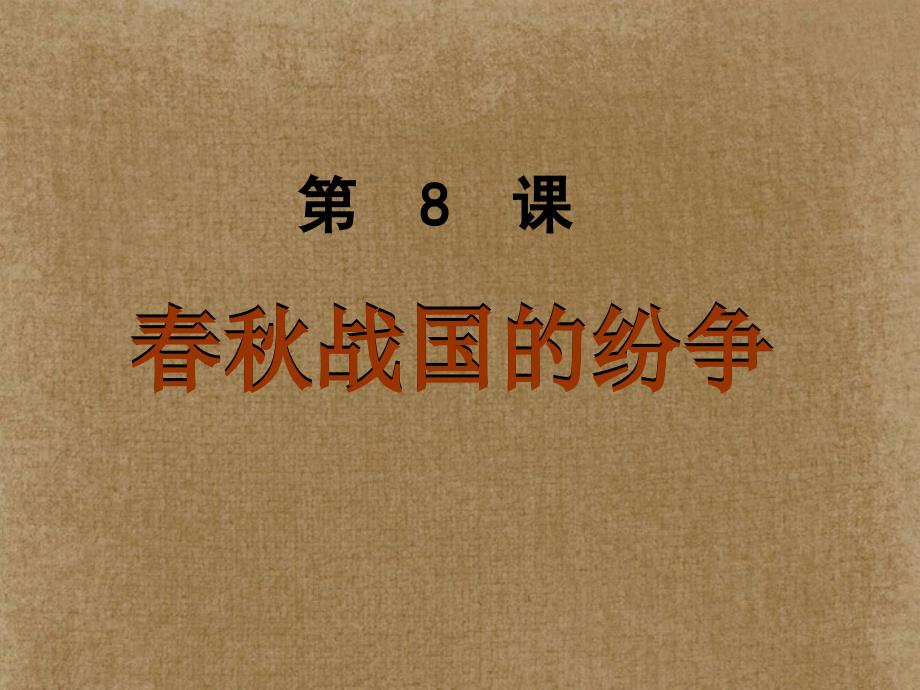 第 8 课

春秋战国的纷争